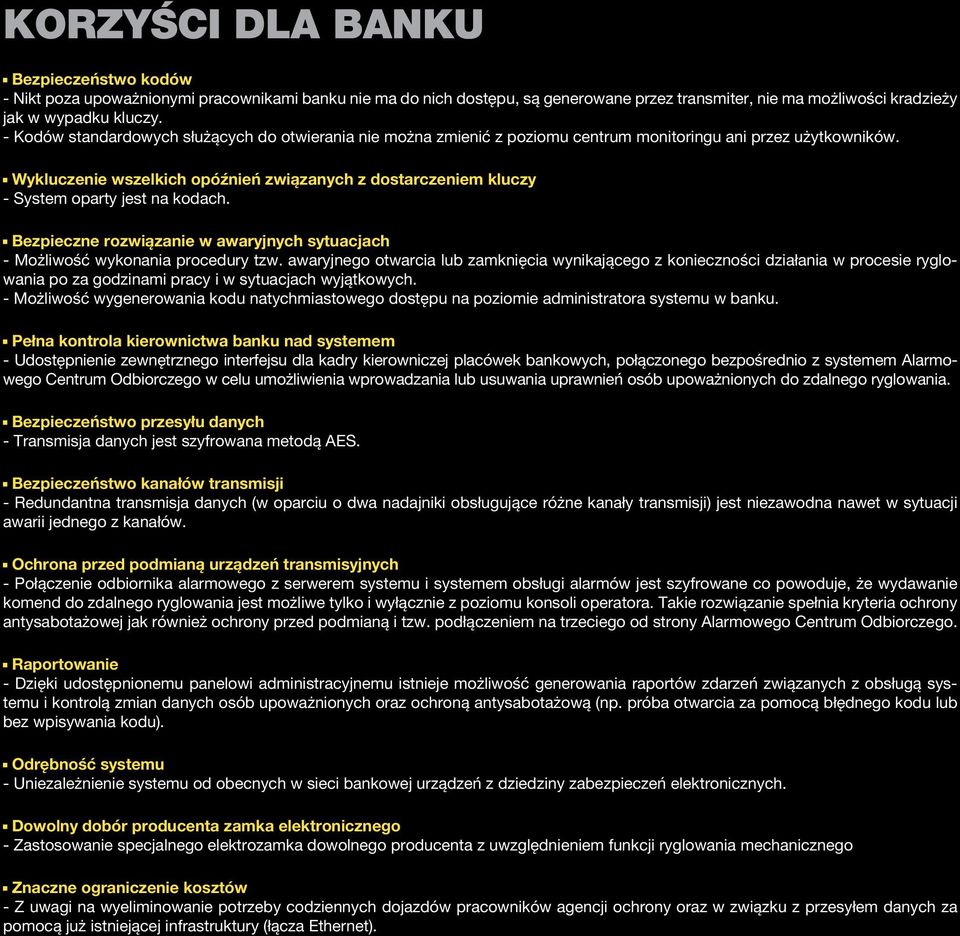 KORZYŚCI DLA BANKU

▪ Bezpieczeństwo kodów
- Nikt poza upoważnionymi pracownikami banku nie ma do nich dostępu, są generowane przez transmiter, nie ma możliwości kradzieży jak w wypadku kluczy.
- Kodów standardowych służących do otwierania nie można zmienić z poziomu centrum monitoringu ani przez użytkowników.

▪ Wykluczenie wszelkich opóźnień związanych z dostarczeniem kluczy
- System oparty jest na kodach.

▪ Bezpieczne rozwiązanie w awaryjnych sytuacjach
- Możliwość wykonania procedury tzw. awaryjnego otwarcia lub zamknięcia wynikającego z konieczności działania w procesie ryglowania po za godzinami pracy i w sytuacjach wyjątkowych.
- Możliwość wygenerowania kodu natychmiastowego dostępu na poziomie administratora systemu w banku.

▪ Pełna kontrola kierownictwa banku nad systemem
- Udostępnienie zewnętrznego interfejsu dla kadry kierowniczej placówek bankowych, połączonego bezpośrednio z systemem Alarmowego Centrum Odbiorczego w celu umożliwienia wprowadzania lub usuwania uprawnień osób upoważnionych do zdalnego ryglowania.

▪ Bezpieczeństwo przesyłu danych
- Transmisja danych jest szyfrowana metodą AES.

▪ Bezpieczeństwo kanałów transmisji
- Redundantna transmisja danych (w oparciu o dwa nadajniki obsługujące różne kanały transmisji) jest niezawodna nawet w sytuacji awarii jednego z kanałów.

▪ Ochrona przed podmianą urządzeń transmisyjnych
- Połączenie odbiornika alarmowego z serwerem systemu i systemem obsługi alarmów jest szyfrowane co powoduje, że wydawanie komend do zdalnego ryglowania jest możliwe tylko i wyłącznie z poziomu konsoli operatora. Takie rozwiązanie spełnia kryteria ochrony antysabotażowej jak również ochrony przed podmianą i tzw. podłączeniem na trzeciego od strony Alarmowego Centrum Odbiorczego.

▪ Raportowanie
- Dzięki udostępnionemu panelowi administracyjnemu istnieje możliwość generowania raportów zdarzeń związanych z obsługą systemu i kontrolą zmian danych osób upoważnionych oraz ochroną antysabotażową (np. próba otwarcia za pomocą błędnego kodu lub bez wpisywania kodu).

▪ Odrębność systemu
- Uniezależnienie systemu od obecnych w sieci bankowej urządzeń z dziedziny zabezpieczeń elektronicznych.

▪ Dowolny dobór producenta zamka elektronicznego
- Zastosowanie specjalnego elektrozamka dowolnego producenta z uwzględnieniem funkcji ryglowania mechanicznego

▪ Znaczne ograniczenie kosztów
- Z uwagi na wyeliminowanie potrzeby codziennych dojazdów pracowników agencji ochrony oraz w związku z przesyłem danych za pomocą już istniejącej infrastruktury (łącza Ethernet).